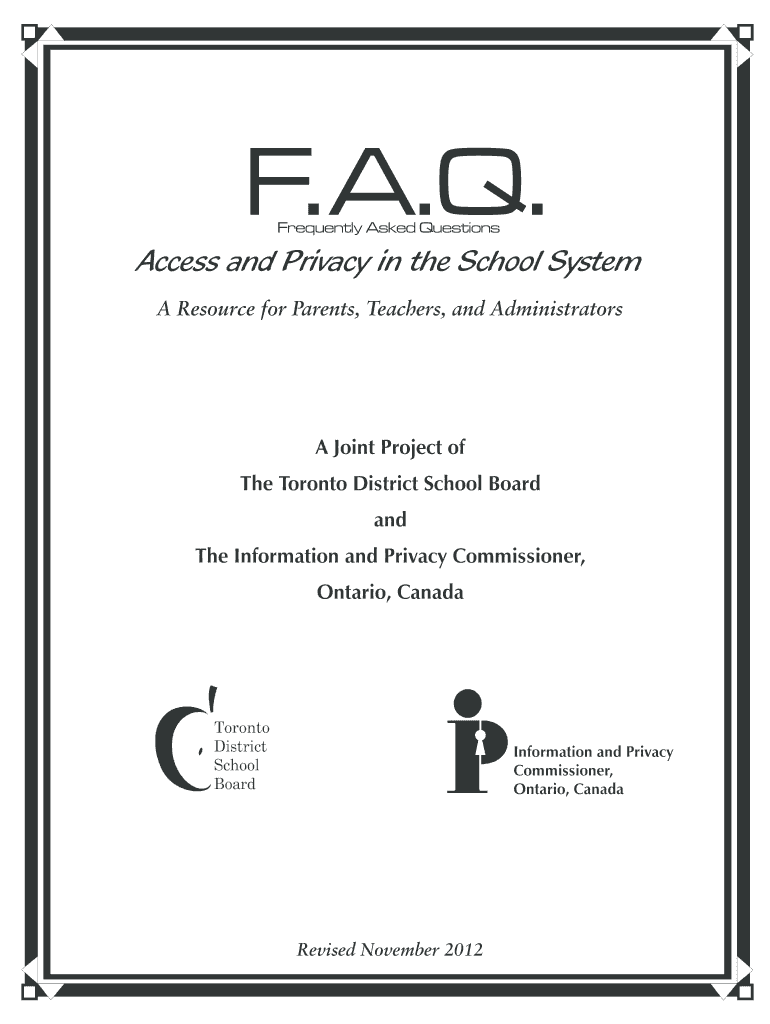 F.A.Q.
Frequently Asked Questions

Access and Privacy in the School System

A Resource for Parents, Teachers, and Administrators

A Joint Project of
The Toronto District School Board
and
The Information and Privacy Commissioner,
Ontario, Canada

Toronto
District
School
Board

Information and Privacy
Commissioner,
Ontario, Canada

Revised November 2012